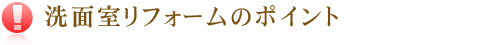 !
洗面室リフォームのポイント